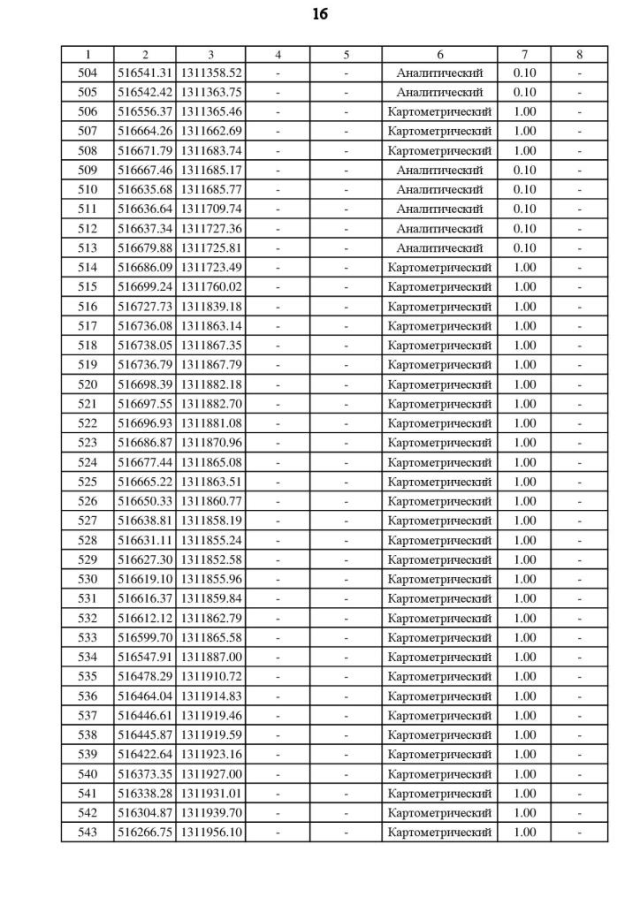 16

| 1 | 2 | 3 | 4 | 5 | 6 | 7 | 8 |
|---|---|---|---|---|---|---|---|
| 504 | 516541.31 | 1311358.52 | - | - | Аналитический | 0.10 | - |
| 505 | 516542.42 | 1311363.75 | - | - | Аналитический | 0.10 | - |
| 506 | 516556.37 | 1311365.46 | - | - | Картометрический | 1.00 | - |
| 507 | 516664.26 | 1311662.69 | - | - | Картометрический | 1.00 | - |
| 508 | 516671.79 | 1311683.74 | - | - | Картометрический | 1.00 | - |
| 509 | 516667.46 | 1311685.17 | - | - | Аналитический | 0.10 | - |
| 510 | 516635.68 | 1311685.77 | - | - | Аналитический | 0.10 | - |
| 511 | 516636.64 | 1311709.74 | - | - | Аналитический | 0.10 | - |
| 512 | 516637.34 | 1311727.36 | - | - | Аналитический | 0.10 | - |
| 513 | 516679.88 | 1311725.81 | - | - | Аналитический | 0.10 | - |
| 514 | 516686.09 | 1311723.49 | - | - | Картометрический | 1.00 | - |
| 515 | 516699.24 | 1311760.02 | - | - | Картометрический | 1.00 | - |
| 516 | 516727.73 | 1311839.18 | - | - | Картометрический | 1.00 | - |
| 517 | 516736.08 | 1311863.14 | - | - | Картометрический | 1.00 | - |
| 518 | 516738.05 | 1311867.35 | - | - | Картометрический | 1.00 | - |
| 519 | 516736.79 | 1311867.79 | - | - | Картометрический | 1.00 | - |
| 520 | 516698.39 | 1311882.18 | - | - | Картометрический | 1.00 | - |
| 521 | 516697.55 | 1311882.70 | - | - | Картометрический | 1.00 | - |
| 522 | 516696.93 | 1311881.08 | - | - | Картометрический | 1.00 | - |
| 523 | 516686.87 | 1311870.96 | - | - | Картометрический | 1.00 | - |
| 524 | 516677.44 | 1311865.08 | - | - | Картометрический | 1.00 | - |
| 525 | 516665.22 | 1311863.51 | - | - | Картометрический | 1.00 | - |
| 526 | 516650.33 | 1311860.77 | - | - | Картометрический | 1.00 | - |
| 527 | 516638.81 | 1311858.19 | - | - | Картометрический | 1.00 | - |
| 528 | 516631.11 | 1311855.24 | - | - | Картометрический | 1.00 | - |
| 529 | 516627.30 | 1311852.58 | - | - | Картометрический | 1.00 | - |
| 530 | 516619.10 | 1311855.96 | - | - | Картометрический | 1.00 | - |
| 531 | 516616.37 | 1311859.84 | - | - | Картометрический | 1.00 | - |
| 532 | 516612.12 | 1311862.79 | - | - | Картометрический | 1.00 | - |
| 533 | 516599.70 | 1311865.58 | - | - | Картометрический | 1.00 | - |
| 534 | 516547.91 | 1311887.00 | - | - | Картометрический | 1.00 | - |
| 535 | 516478.29 | 1311910.72 | - | - | Картометрический | 1.00 | - |
| 536 | 516464.04 | 1311914.83 | - | - | Картометрический | 1.00 | - |
| 537 | 516446.61 | 1311919.46 | - | - | Картометрический | 1.00 | - |
| 538 | 516445.87 | 1311919.59 | - | - | Картометрический | 1.00 | - |
| 539 | 516422.64 | 1311923.16 | - | - | Картометрический | 1.00 | - |
| 540 | 516373.35 | 1311927.00 | - | - | Картометрический | 1.00 | - |
| 541 | 516338.28 | 1311931.01 | - | - | Картометрический | 1.00 | - |
| 542 | 516304.87 | 1311939.70 | - | - | Картометрический | 1.00 | - |
| 543 | 516266.75 | 1311956.10 | - | - | Картометрический | 1.00 | - |